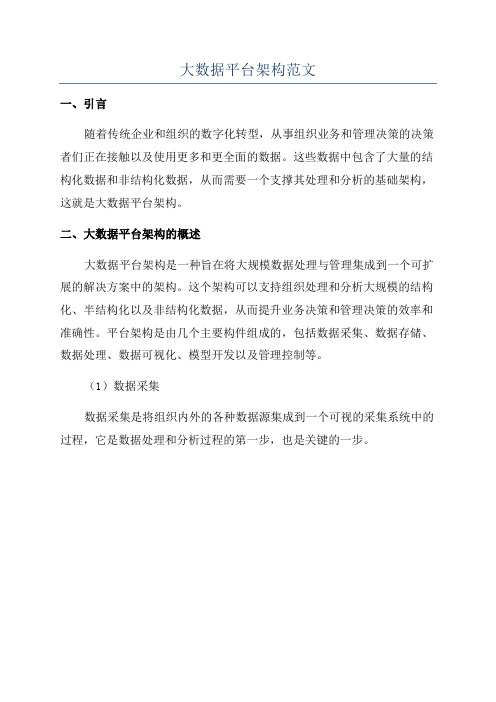 大数据平台架构范文

一、引言

随着传统企业和组织的数字化转型，从事组织业务和管理决策的决策者们正在接触以及使用更多和更全面的数据。这些数据中包含了大量的结构化数据和非结构化数据，从而需要一个支撑其处理和分析的基础架构，这就是大数据平台架构。

二、大数据平台架构的概述

大数据平台架构是一种旨在将大规模数据处理与管理集成到一个可扩展的解决方案中的架构。这个架构可以支持组织处理和分析大规模的结构化、半结构化以及非结构化数据，从而提升业务决策和管理决策的效率和准确性。平台架构是由几个主要构件组成的，包括数据采集、数据存储、数据处理、数据可视化、模型开发以及管理控制等。

（1）数据采集

数据采集是将组织内外的各种数据源集成到一个可视的采集系统中的过程，它是数据处理和分析过程的第一步，也是关键的一步。